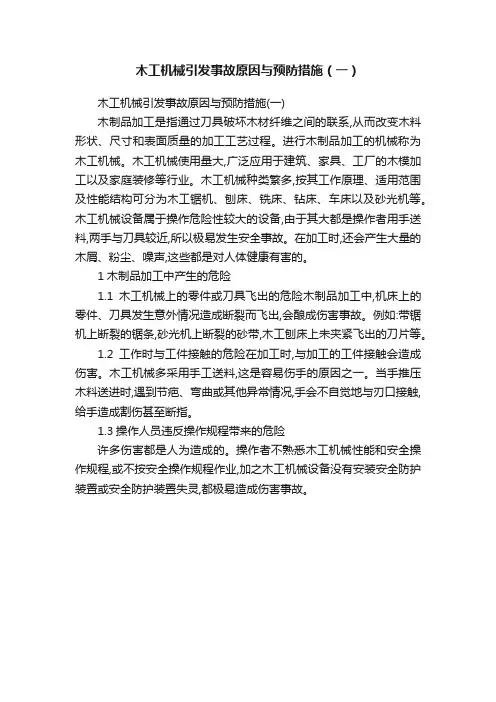 木工机械引发事故原因与预防措施（一）

木工机械引发事故原因与预防措施(一)

木制品加工是指通过刀具破坏木材纤维之间的联系,从而改变木料形状、尺寸和表面质量的加工工艺过程。进行木制品加工的机械称为木工机械。木工机械使用量大,广泛应用于建筑、家具、工厂的木模加工以及家庭装修等行业。木工机械种类繁多,按其工作原理、适用范围及性能结构可分为木工锯机、刨床、铣床、钻床、车床以及砂光机等。木工机械设备属于操作危险性较大的设备,由于其大都是操作者用手送料,两手与刀具较近,所以极易发生安全事故。在加工时,还会产生大量的木屑、粉尘、噪声,这些都是对人体健康有害的。

1 木制品加工中产生的危险

1.1 木工机械上的零件或刀具飞出的危险木制品加工中,机床上的零件、刀具发生意外情况造成断裂而飞出,会酿成伤害事故。例如:带锯机上断裂的锯条,砂光机上断裂的砂带,木工刨床上未夹紧飞出的刀片等。

1.2 工作时与工件接触的危险在加工时,与加工的工件接触会造成伤害。木工机械多采用手工送料,这是容易伤手的原因之一。当手推压木料送进时,遇到节疤、弯曲或其他异常情况,手会不自觉地与刃口接触,给手造成割伤甚至断指。

1.3 操作人员违反操作规程带来的危险

许多伤害都是人为造成的。操作者不熟悉木工机械性能和安全操作规程,或不按安全操作规程作业,加之木工机械设备没有安装安全防护装置或安全防护装置失灵,都极易造成伤害事故。